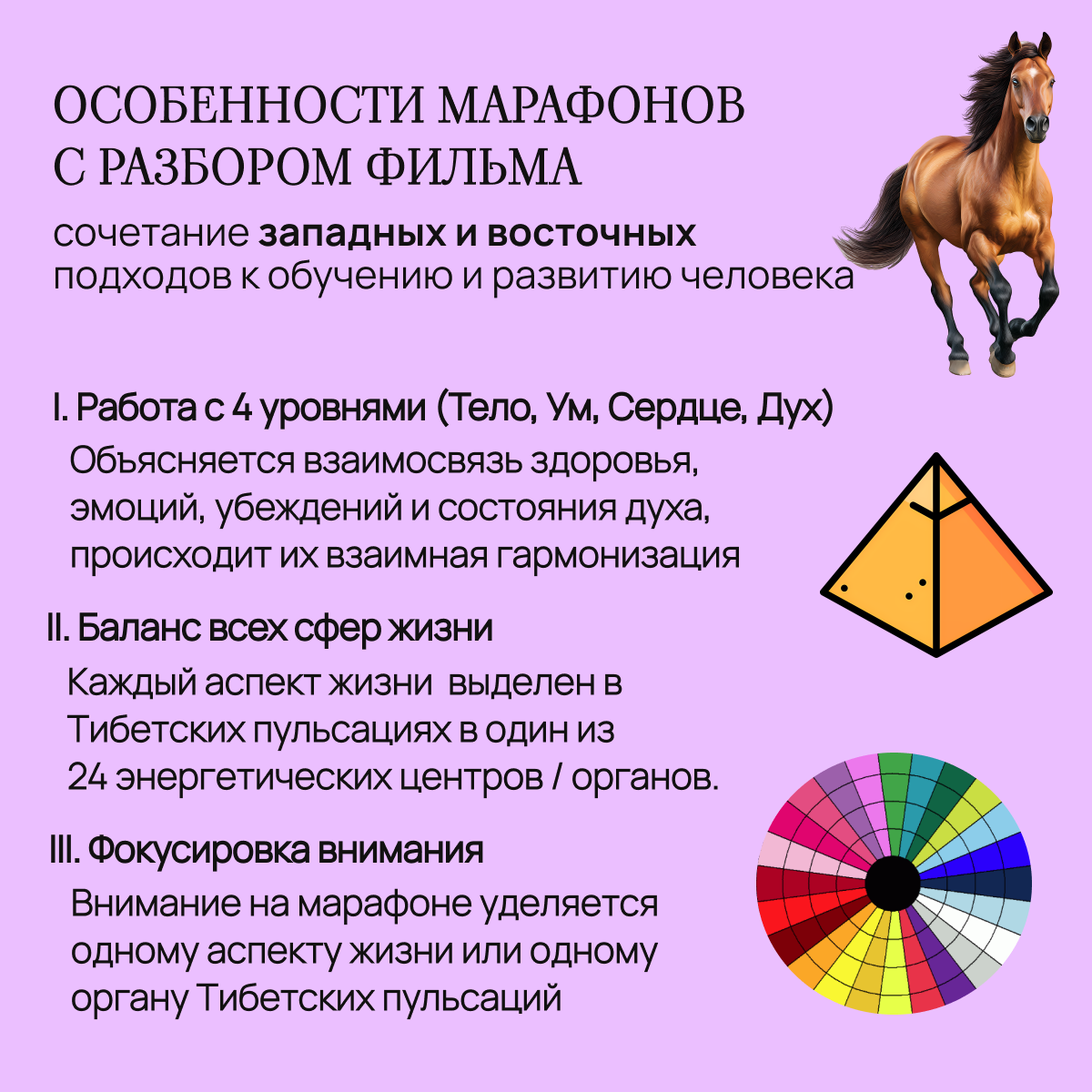 ОСОБЕННОСТИ МАРАФОНОВ
С РАЗБОРОМ ФИЛЬМА

сочетание западных и восточных подходов к обучению и развитию человека

I. Работа с 4 уровнями (Тело, Ум, Сердце, Дух)

Объясняется взаимосвязь здоровья, эмоций, убеждений и состояния духа, происходит их взаимная гармонизация

II. Баланс всех сфер жизни

Каждый аспект жизни  выделен в Тибетских пульсациях в один из 24 энергетических центров / органов.

III. Фокусировка внимания

Внимание на марафоне уделяется одному аспекту жизни или одному органу Тибетских пульсаций